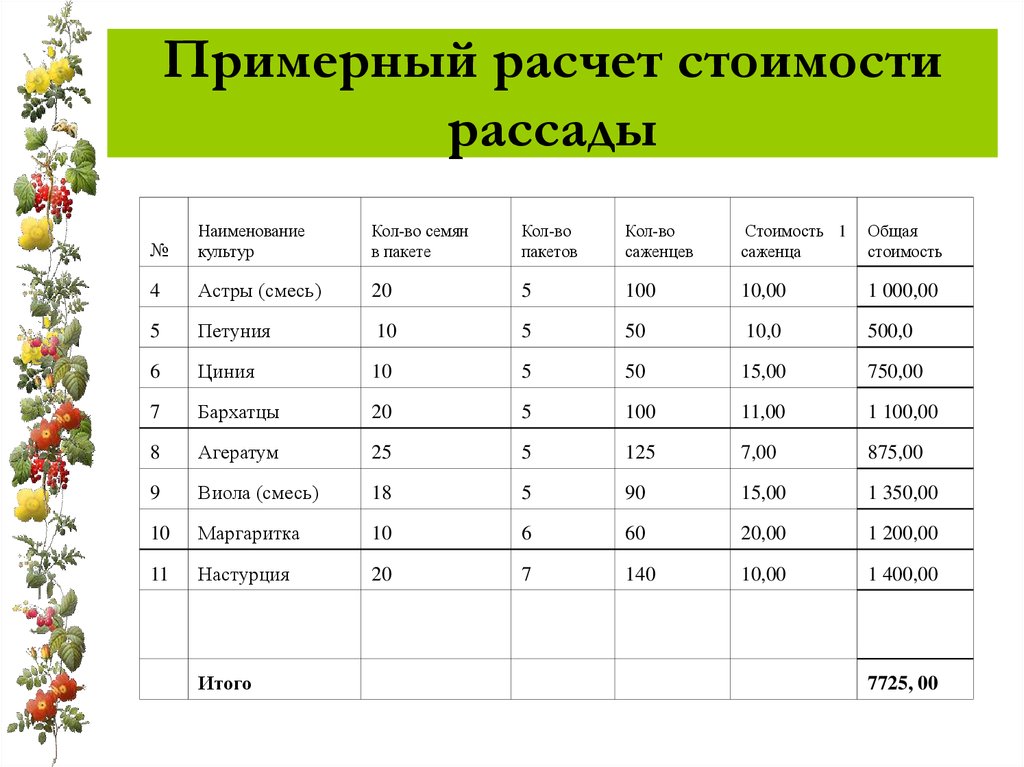 Примерный расчет стоимости рассады

| № | Наименование культур | Кол-во семян в пакете | Кол-во пакетов | Кол-во саженцев | Стоимость 1 саженца | Общая стоимость |
|---|---|---|---|---|---|---|
| 4 | Астры (смесь) | 20 | 5 | 100 | 10,00 | 1 000,00 |
| 5 | Петуния | 10 | 5 | 50 | 10,0 | 500,0 |
| 6 | Циния | 10 | 5 | 50 | 15,00 | 750,00 |
| 7 | Бархатцы | 20 | 5 | 100 | 11,00 | 1 100,00 |
| 8 | Агератум | 25 | 5 | 125 | 7,00 | 875,00 |
| 9 | Виола (смесь) | 18 | 5 | 90 | 15,00 | 1 350,00 |
| 10 | Маргаритка | 10 | 6 | 60 | 20,00 | 1 200,00 |
| 11 | Настурция | 20 | 7 | 140 | 10,00 | 1 400,00 |
| | | | | | | |
| | **Итого** | | | | | **7725, 00** |